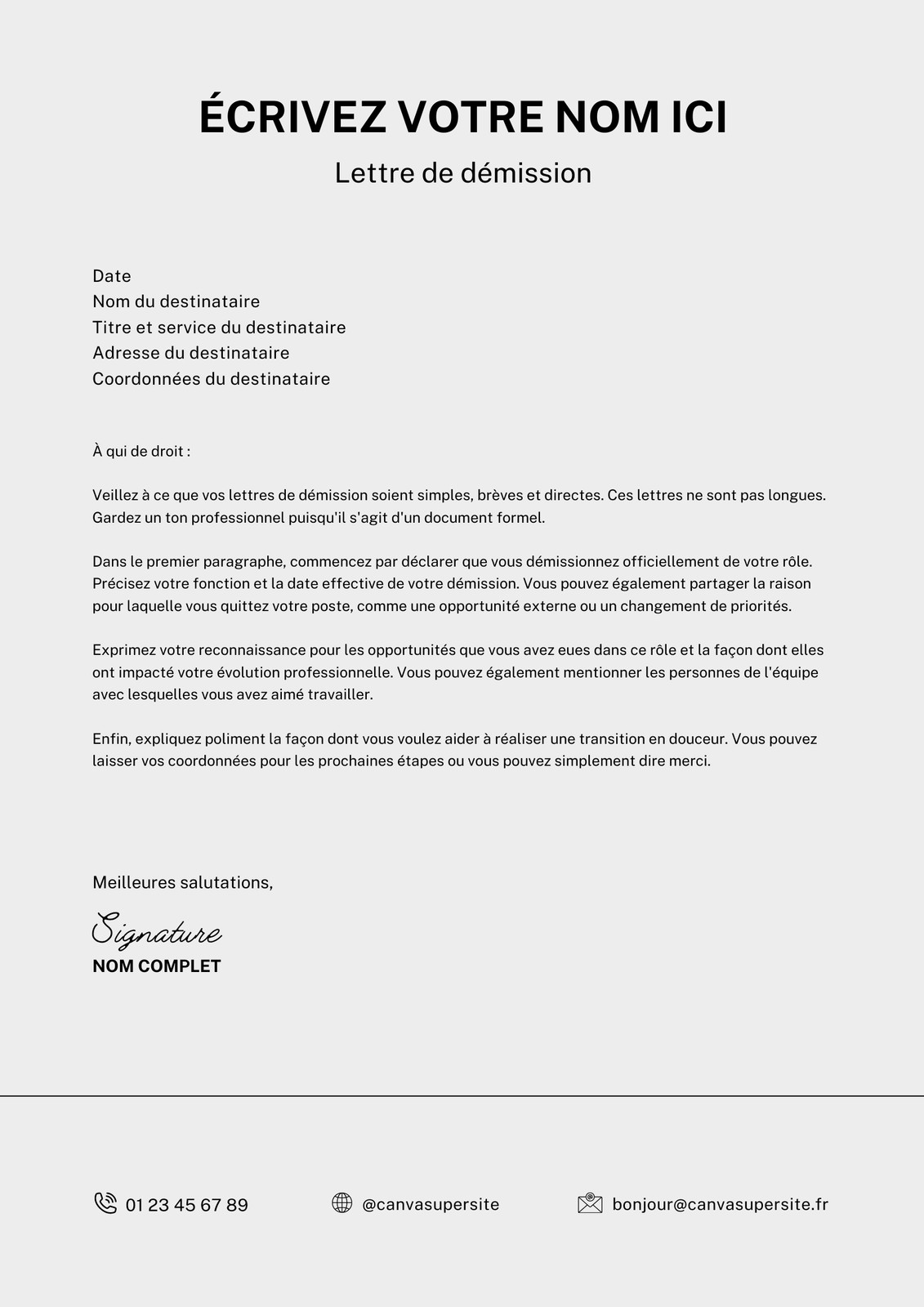 ÉCRIVEZ VOTRE NOM ICI
Lettre de démission

Date
Nom du destinataire
Titre et service du destinataire
Adresse du destinataire
Coordonnées du destinataire

À qui de droit :

Veillez à ce que vos lettres de démission soient simples, brèves et directes. Ces lettres ne sont pas longues. Gardez un ton professionnel puisqu'il s'agit d'un document formel.

Dans le premier paragraphe, commencez par déclarer que vous démissionnez officiellement de votre rôle. Précisez votre fonction et la date effective de votre démission. Vous pouvez également partager la raison pour laquelle vous quittez votre poste, comme une opportunité externe ou un changement de priorités.

Exprimez votre reconnaissance pour les opportunités que vous avez eues dans ce rôle et la façon dont elles ont impacté votre évolution professionnelle. Vous pouvez également mentionner les personnes de l'équipe avec lesquelles vous avez aimé travailler.

Enfin, expliquez poliment la façon dont vous voulez aider à réaliser une transition en douceur. Vous pouvez laisser vos coordonnées pour les prochaines étapes ou vous pouvez simplement dire merci.

Meilleures salutations,

Signature
NOM COMPLET

01 23 45 67 89
@canvasupersite
bonjour@canvasupersite.fr